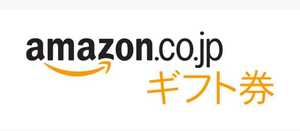 amazon.co.jp
ギフト券